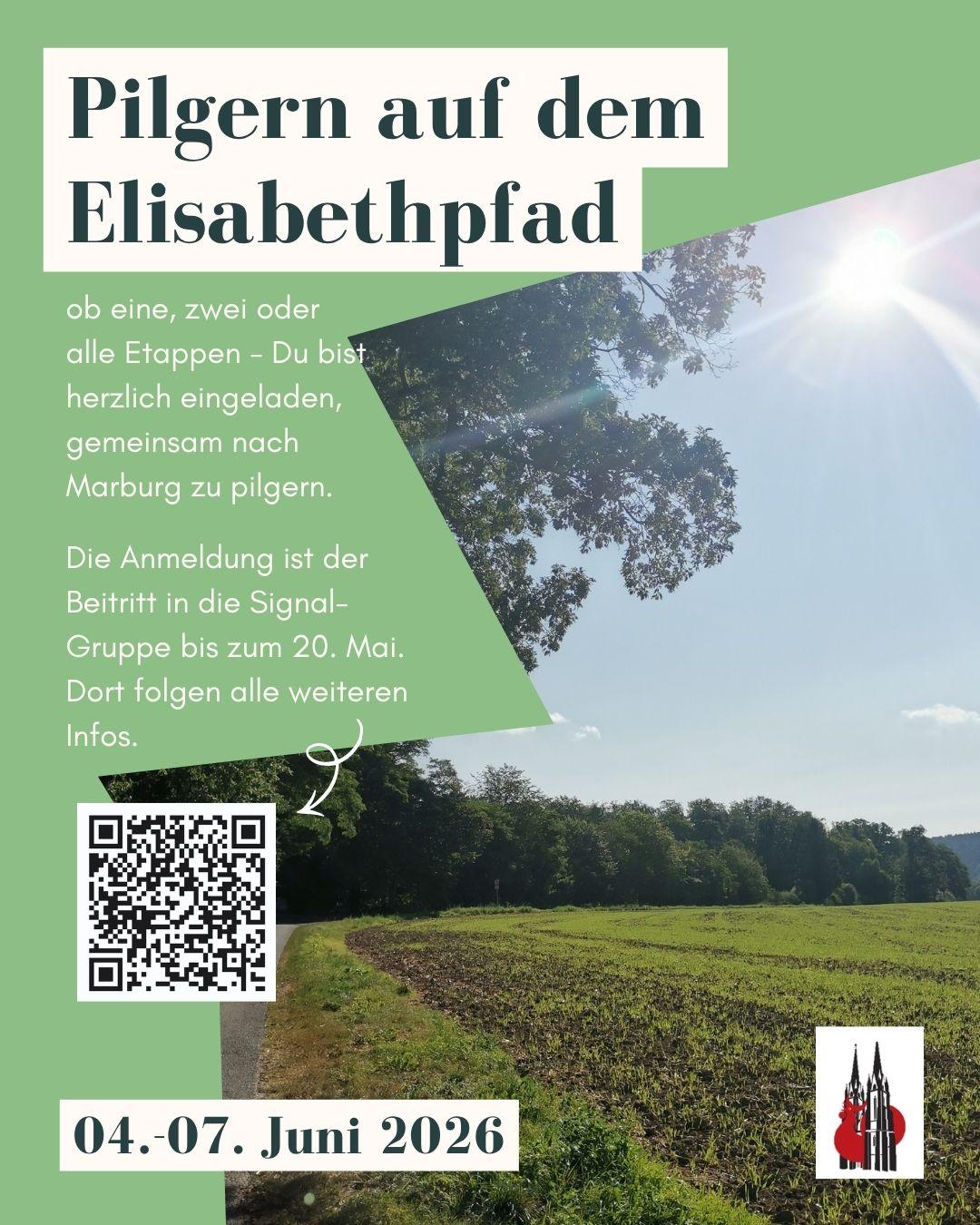 Pilgern auf dem Elisabethpfad

ob eine, zwei oder alle Etappen - Du bist herzlich eingeladen, gemeinsam nach Marburg zu pilgern.

Die Anmeldung ist der Beitritt in die Signal-Gruppe bis zum 20. Mai. Dort folgen alle weiteren Infos.

04.-07. Juni 2026